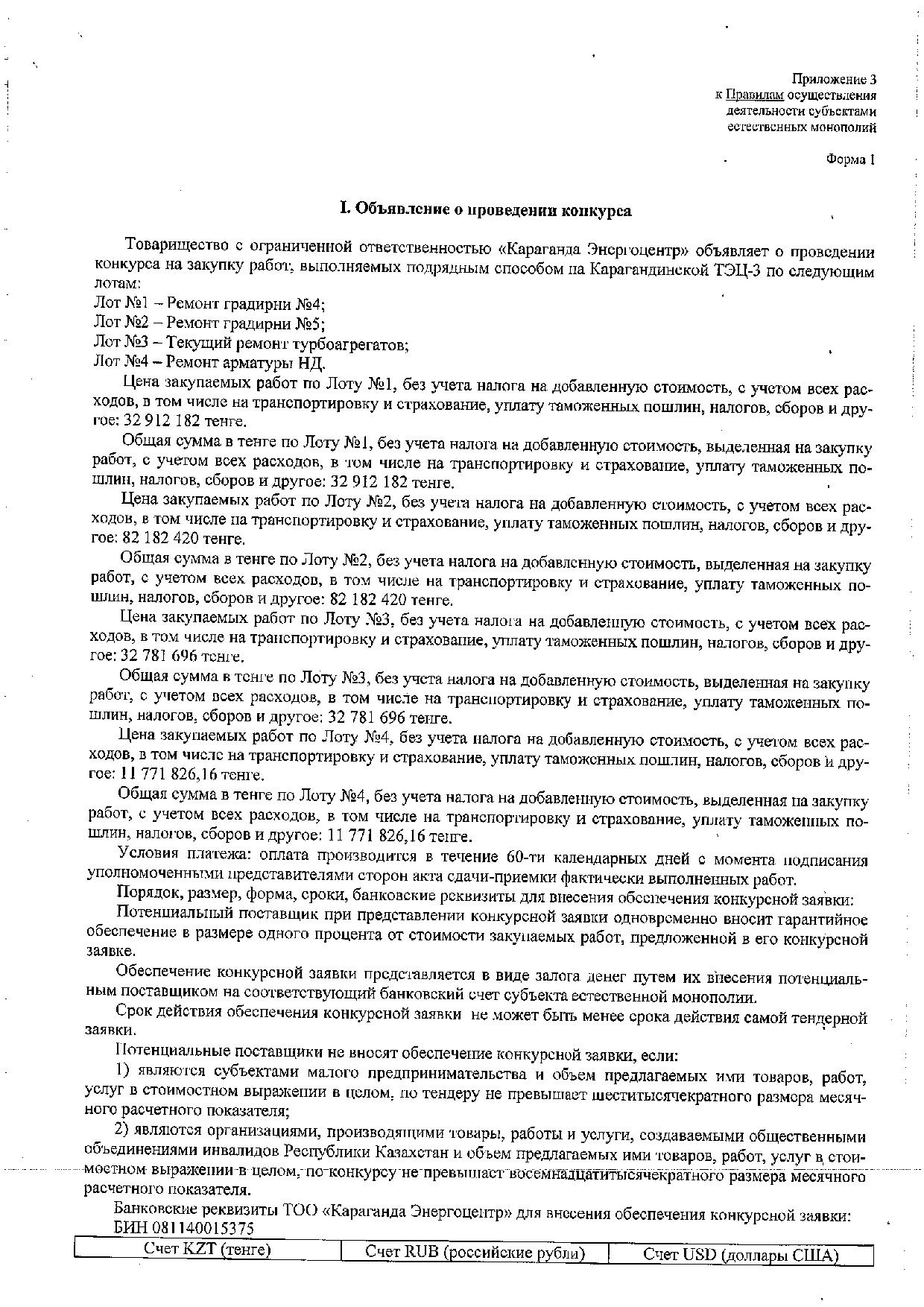 Приложение 3
к Правилам осуществления
деятельности субъектами
естественных монополий

Форма 1

I. Объявление о проведении конкурса

Товарищество с ограниченной ответственностью «Караганда Энергоцентр» объявляет о проведении конкурса на закупку работ, выполняемых подрядным способом на Карагандинской ТЭЦ-3 по следующим лотам:
Лот №1 – Ремонт градирни №4;
Лот №2 – Ремонт градирни №5;
Лот №3 – Текущий ремонт турбоагрегатов;
Лот №4 – Ремонт арматуры НД.

Цена закупаемых работ по Лоту №1, без учета налога на добавленную стоимость, с учетом всех расходов, в том числе на транспортировку и страхование, уплату таможенных пошлин, налогов, сборов и другое: 32 912 182 тенге.

Общая сумма в тенге по Лоту №1, без учета налога на добавленную стоимость, выделенная на закупку работ, с учетом всех расходов, в том числе на транспортировку и страхование, уплату таможенных пошлин, налогов, сборов и другое: 32 912 182 тенге.

Цена закупаемых работ по Лоту №2, без учета налога на добавленную стоимость, с учетом всех расходов, в том числе на транспортировку и страхование, уплату таможенных пошлин, налогов, сборов и другое: 82 182 420 тенге.

Общая сумма в тенге по Лоту №2, без учета налога на добавленную стоимость, выделенная на закупку работ, с учетом всех расходов, в том числе на транспортировку и страхование, уплату таможенных пошлин, налогов, сборов и другое: 82 182 420 тенге.

Цена закупаемых работ по Лоту №3, без учета налога на добавленную стоимость, с учетом всех расходов, в том числе на транспортировку и страхование, уплату таможенных пошлин, налогов, сборов и другое: 32 781 696 тенге.

Общая сумма в тенге по Лоту №3, без учета налога на добавленную стоимость, выделенная на закупку работ, с учетом всех расходов, в том числе на транспортировку и страхование, уплату таможенных пошлин, налогов, сборов и другое: 32 781 696 тенге.

Цена закупаемых работ по Лоту №4, без учета налога на добавленную стоимость, с учетом всех расходов, в том числе на транспортировку и страхование, уплату таможенных пошлин, налогов, сборов и другое: 11 771 826,16 тенге.

Общая сумма в тенге по Лоту №4, без учета налога на добавленную стоимость, выделенная на закупку работ, с учетом всех расходов, в том числе на транспортировку и страхование, уплату таможенных пошлин, налогов, сборов и другое: 11 771 826,16 тенге.

Условия платежа: оплата производится в течение 60-ти календарных дней с момента подписания уполномоченными представителями сторон акта сдачи-приемки фактически выполненных работ.

Порядок, размер, форма, сроки, банковские реквизиты для внесения обеспечения конкурсной заявки:

Потенциальный поставщик при представлении конкурсной заявки одновременно вносит гарантийное обеспечение в размере одного процента от стоимости закупаемых работ, предложенной в его конкурсной заявке.

Обеспечение конкурсной заявки представляется в виде залога денег путем их внесения потенциальным поставщиком на соответствующий банковский счет субъекта естественной монополии.

Срок действия обеспечения конкурсной заявки не может быть менее срока действия самой тендерной заявки.

Потенциальные поставщики не вносят обеспечение конкурсной заявки, если:

1) являются субъектами малого предпринимательства и объем предлагаемых ими товаров, работ, услуг в стоимостном выражении в целом, по тендеру не превышает шеститысячекратного размера месячного расчетного показателя;

2) являются организациями, производящими товары, работы и услуги, создаваемыми общественными объединениями инвалидов Республики Казахстан и объем предлагаемых ими товаров, работ, услуг в стоимостном выражении в целом, по конкурсу не превышает восемнадцатитысячекратного размера месячного расчетного показателя.

Банковские реквизиты ТОО «Караганда Энергоцентр» для внесения обеспечения конкурсной заявки:
БИН 081140015375

| Счет KZT (тенге) | Счет RUB (российские рубли) | Счет USD (доллары США) |
|---|---|---|